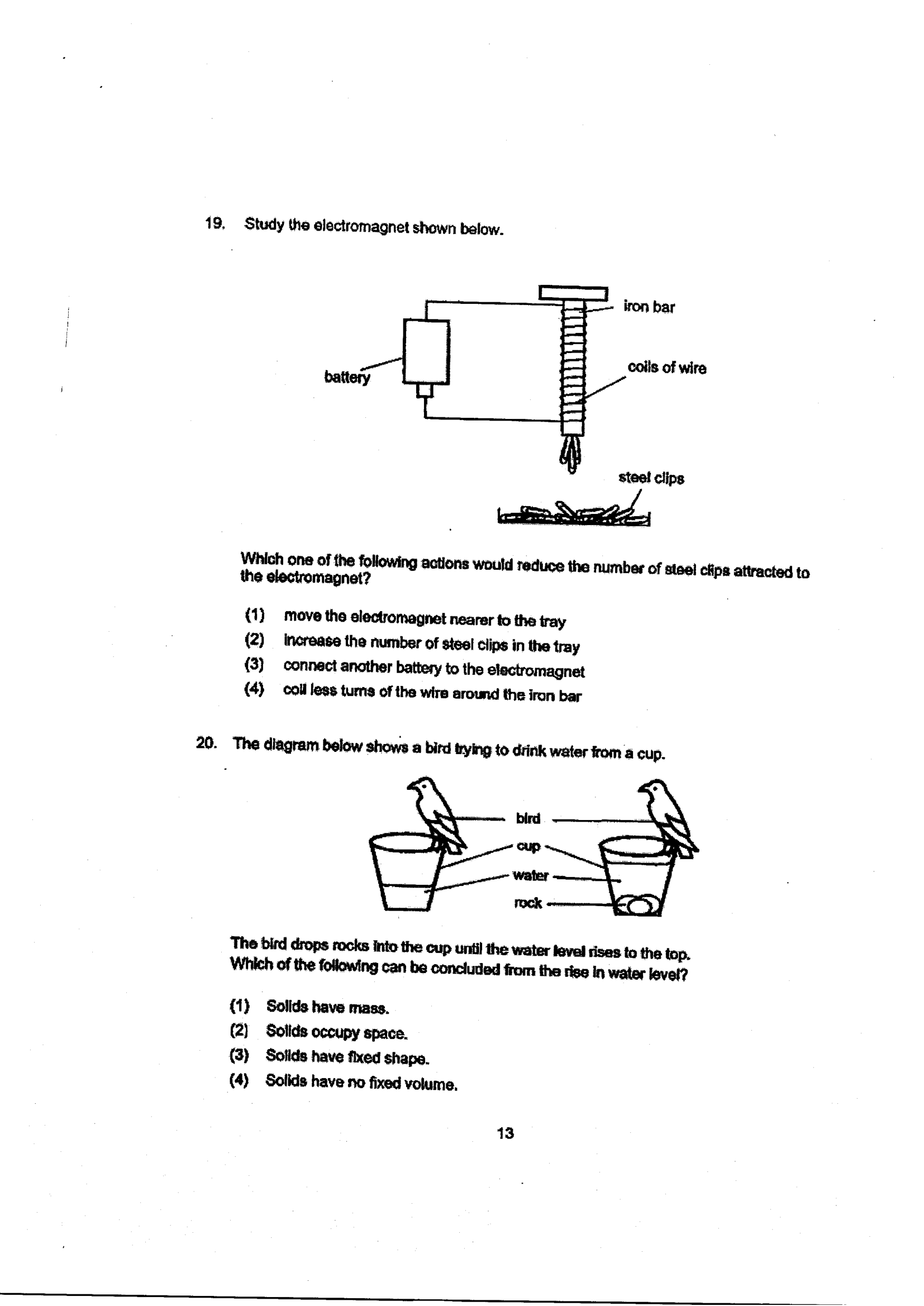 19. Study the electromagnet shown below.

iron bar

battery

coils of wire

steel clips

Which one of the following actions would reduce the number of steel clips attracted to the electromagnet?

(1) move the electromagnet nearer to the tray
(2) increase the number of steel clips in the tray
(3) connect another battery to the electromagnet
(4) coil less turns of the wire around the iron bar

20. The diagram below shows a bird trying to drink water from a cup.

bird
cup
water
rock

The bird drops rocks into the cup until the water level rises to the top. Which of the following can be concluded from the rise in water level?

(1) Solids have mass.
(2) Solids occupy space.
(3) Solids have fixed shape.
(4) Solids have no fixed volume.

13